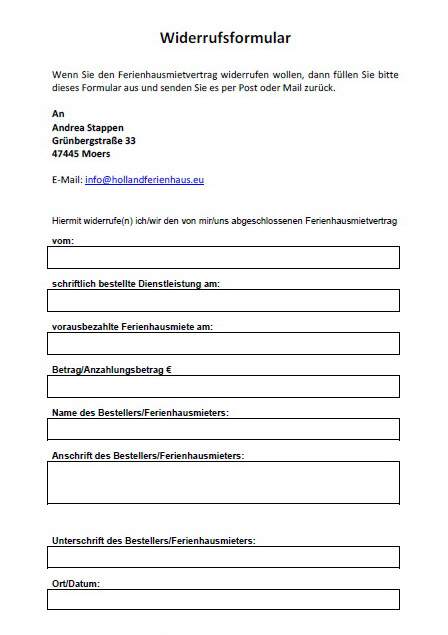 Widerrufsformular

Wenn Sie den Ferienhausmietvertrag widerrufen wollen, dann füllen Sie bitte dieses Formular aus und senden Sie es per Post oder Mail zurück.

An
Andrea Stappen
Grünbergstraße 33
47445 Moers

E-Mail: info@hollandferienhaus.eu

Hiermit widerrufe(n) ich/wir den von mir/uns abgeschlossenen Ferienhausmietvertrag

vom:

schriftlich bestellte Dienstleistung am:

vorausbezahlte Ferienhausmiete am:

Betrag/Anzahlungsbetrag €

Name des Bestellers/Ferienhausmieters:

Anschrift des Bestellers/Ferienhausmieters:

Unterschrift des Bestellers/Ferienhausmieters:

Ort/Datum: